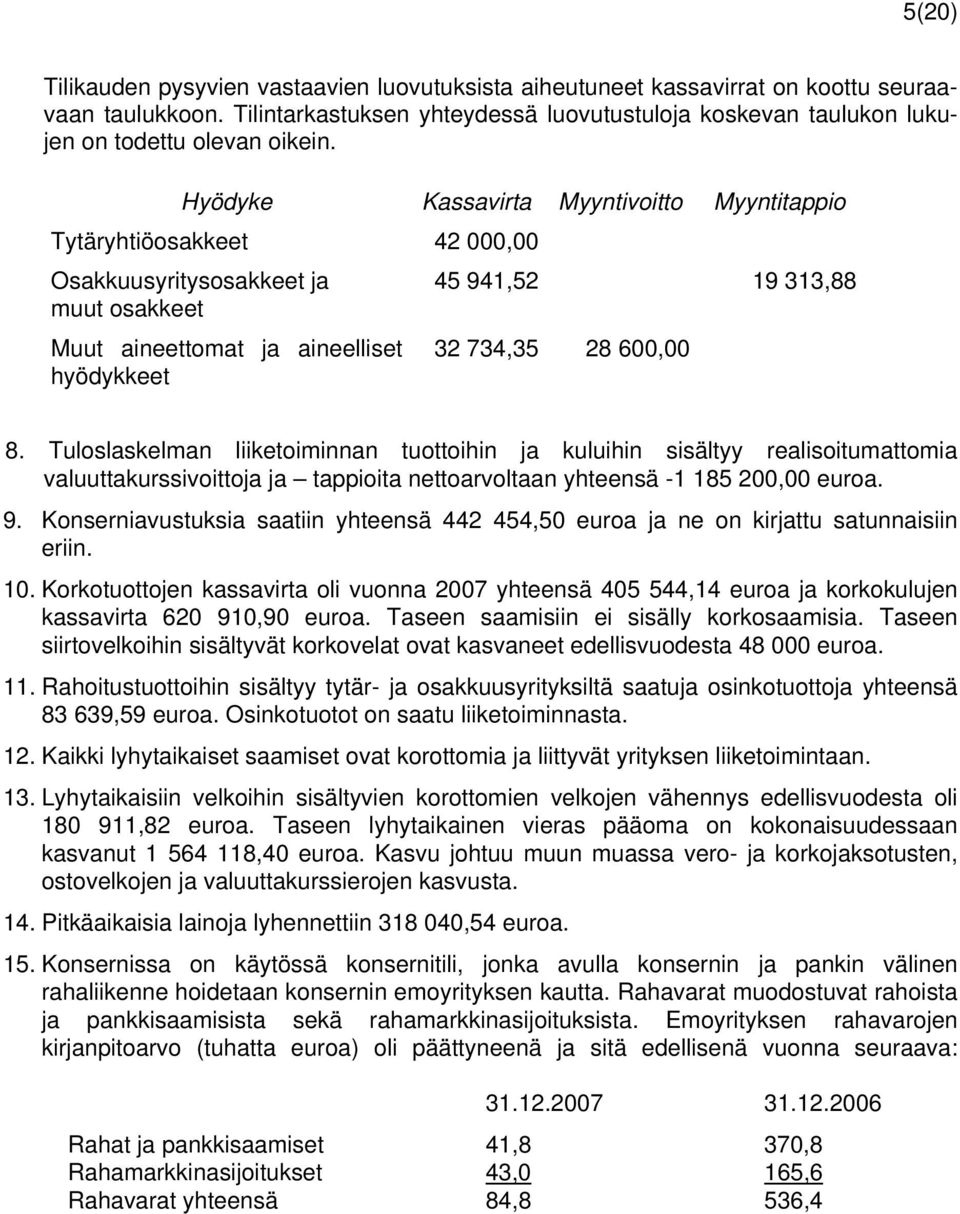 5(20)

Tilikauden pysyvien vastaavien luovutuksista aiheutuneet kassavirrat on koottu seuraavaan taulukkoon. Tilintarkastuksen yhteydessä luovutustuloja koskevan taulukon lukujen on todettu olevan oikein.

| Hyödyke | Kassavirta | Myyntivoitto | Myyntitappio |
|---|---|---|---|
| Tytäryhtiöosakkeet | 42 000,00 | | |
| Osakkuusyritysosakkeet ja muut osakkeet | 45 941,52 | | 19 313,88 |
| Muut aineettomat ja aineelliset hyödykkeet | 32 734,35 | 28 600,00 | |

8. Tuloslaskelman liiketoiminnan tuottoihin ja kuluihin sisältyy realisoitumattomia valuuttakurssivoittoja ja – tappioita nettoarvoltaan yhteensä -1 185 200,00 euroa.

9. Konserniavustuksia saatiin yhteensä 442 454,50 euroa ja ne on kirjattu satunnaisiin eriin.

10. Korkotuottojen kassavirta oli vuonna 2007 yhteensä 405 544,14 euroa ja korkokulujen kassavirta 620 910,90 euroa. Taseen saamisiin ei sisälly korkosaamisia. Taseen siirtovelkoihin sisältyvät korkovelat ovat kasvaneet edellisvuodesta 48 000 euroa.

11. Rahoitustuottoihin sisältyy tytär- ja osakkuusyrityksiltä saatuja osinkotuottoja yhteensä 83 639,59 euroa. Osinkotuotot on saatu liiketoiminnasta.

12. Kaikki lyhytaikaiset saamiset ovat korottomia ja liittyvät yrityksen liiketoimintaan.

13. Lyhytaikaisiin velkoihin sisältyvien korottomien velkojen vähennys edellisvuodesta oli 180 911,82 euroa. Taseen lyhytaikainen vieras pääoma on kokonaisuudessaan kasvanut 1 564 118,40 euroa. Kasvu johtuu muun muassa vero- ja korkojaksotusten, ostovelkojen ja valuuttakurssierojen kasvusta.

14. Pitkäaikaisia lainoja lyhennettiin 318 040,54 euroa.

15. Konsernissa on käytössä konsernitili, jonka avulla konsernin ja pankin välinen rahaliikenne hoidetaan konsernin emoyrityksen kautta. Rahavarat muodostuvat rahoista ja pankkisaamisista sekä rahamarkkinasijoituksista. Emoyrityksen rahavarojen kirjanpitoarvo (tuhatta euroa) oli päättyneenä ja sitä edellisenä vuonna seuraava:

| | 31.12.2007 | 31.12.2006 |
|---|---|---|
| Rahat ja pankkisaamiset | 41,8 | 370,8 |
| Rahamarkkinasijoitukset | 43,0 | 165,6 |
| Rahavarat yhteensä | 84,8 | 536,4 |